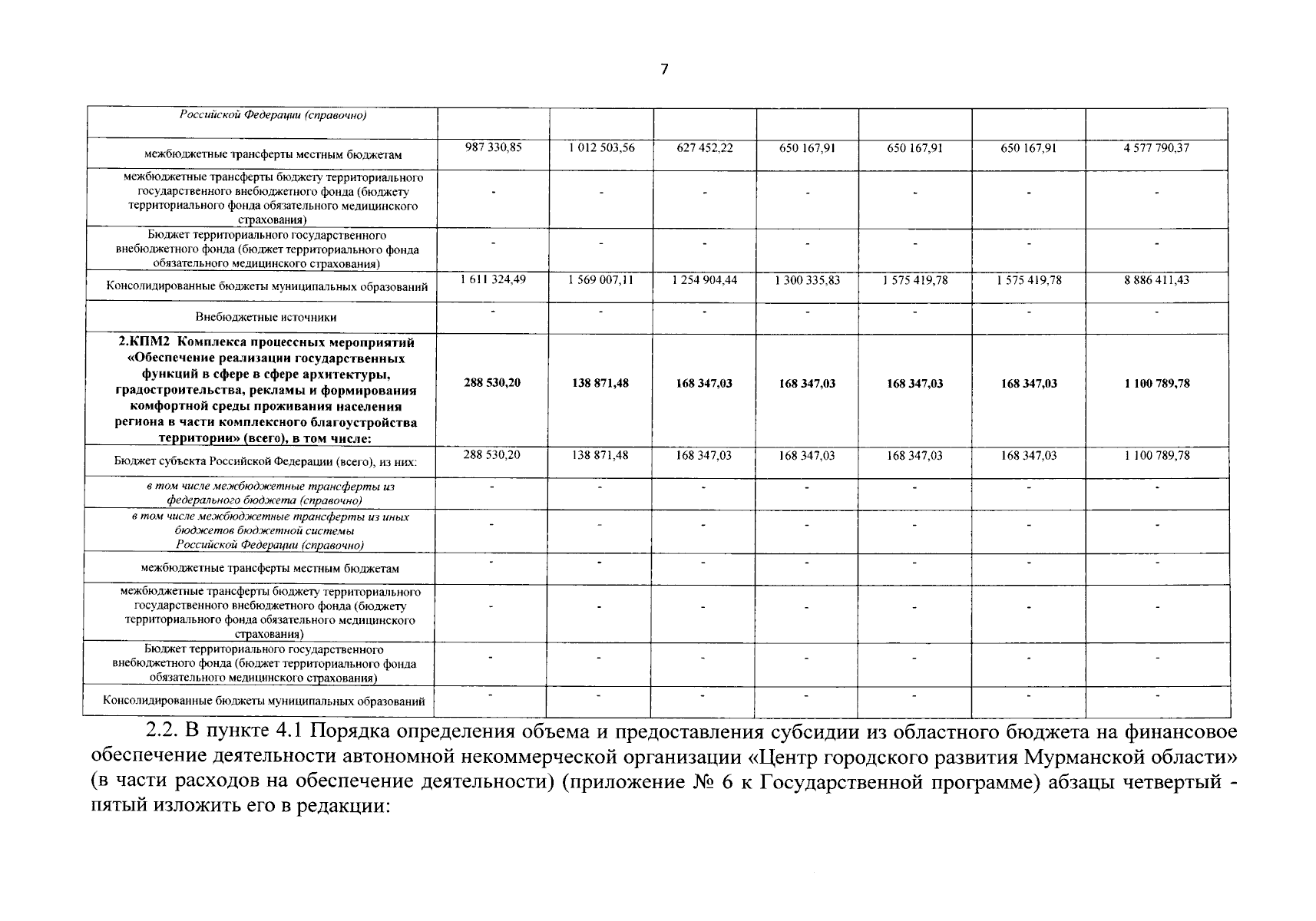 7

| Российской Федерации (справочно) | | | | | | | |
|---|---|---|---|---|---|---|---|
| межбюджетные трансферты местным бюджетам | 987 330,85 | 1 012 503,56 | 627 452,22 | 650 167,91 | 650 167,91 | 650 167,91 | 4 577 790,37 |
| межбюджетные трансферты бюджету территориального государственного внебюджетного фонда (бюджету территориального фонда обязательного медицинского страхования) | - | - | - | - | - | - | - |
| Бюджет территориального государственного внебюджетного фонда (бюджет территориального фонда обязательного медицинского страхования) | - | - | - | - | - | - | - |
| Консолидированные бюджеты муниципальных образований | 1 611 324,49 | 1 569 007,11 | 1 254 904,44 | 1 300 335,83 | 1 575 419,78 | 1 575 419,78 | 8 886 411,43 |
| Внебюджетные источники | - | - | - | - | - | - | - |
| 2.КПМ2 Комплекса процессных мероприятий «Обеспечение реализации государственных функций в сфере в сфере архитектуры, градостроительства, рекламы и формирования комфортной среды проживания населения региона в части комплексного благоустройства территории» (всего), в том числе: | 288 530,20 | 138 871,48 | 168 347,03 | 168 347,03 | 168 347,03 | 168 347,03 | 1 100 789,78 |
| Бюджет субъекта Российской Федерации (всего), из них: | 288 530,20 | 138 871,48 | 168 347,03 | 168 347,03 | 168 347,03 | 168 347,03 | 1 100 789,78 |
| в том числе межбюджетные трансферты из федерального бюджета (справочно) | - | - | - | - | - | - | - |
| в том числе межбюджетные трансферты из иных бюджетов бюджетной системы Российской Федерации (справочно) | - | - | - | - | - | - | - |
| межбюджетные трансферты местным бюджетам | - | - | - | - | - | - | - |
| межбюджетные трансферты бюджету территориального государственного внебюджетного фонда (бюджету территориального фонда обязательного медицинского страхования) | - | - | - | - | - | - | - |
| Бюджет территориального государственного внебюджетного фонда (бюджет территориального фонда обязательного медицинского страхования) | - | - | - | - | - | - | - |
| Консолидированные бюджеты муниципальных образований | - | - | - | - | - | - | - |

2.2. В пункте 4.1 Порядка определения объема и предоставления субсидии из областного бюджета на финансовое обеспечение деятельности автономной некоммерческой организации «Центр городского развития Мурманской области» (в части расходов на обеспечение деятельности) (приложение № 6 к Государственной программе) абзацы четвертый - пятый изложить его в редакции: